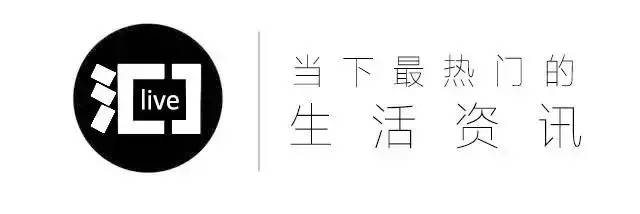 live

当下最热门的
生活资讯